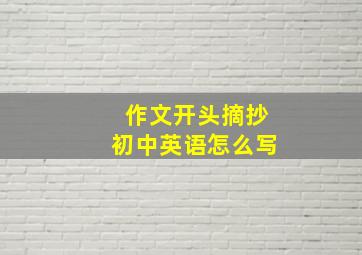 作文开头摘抄
初中英语怎么写